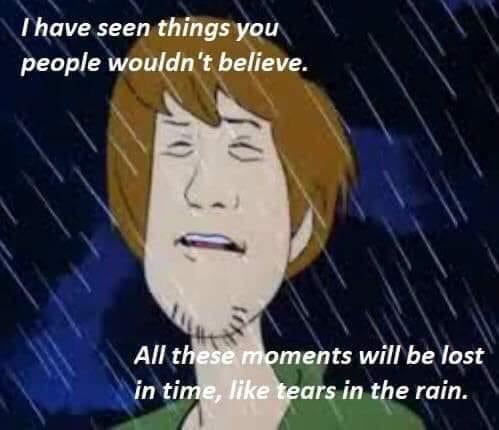 I have seen things you people wouldn't believe.

All these moments will be lost in time, like tears in the rain.